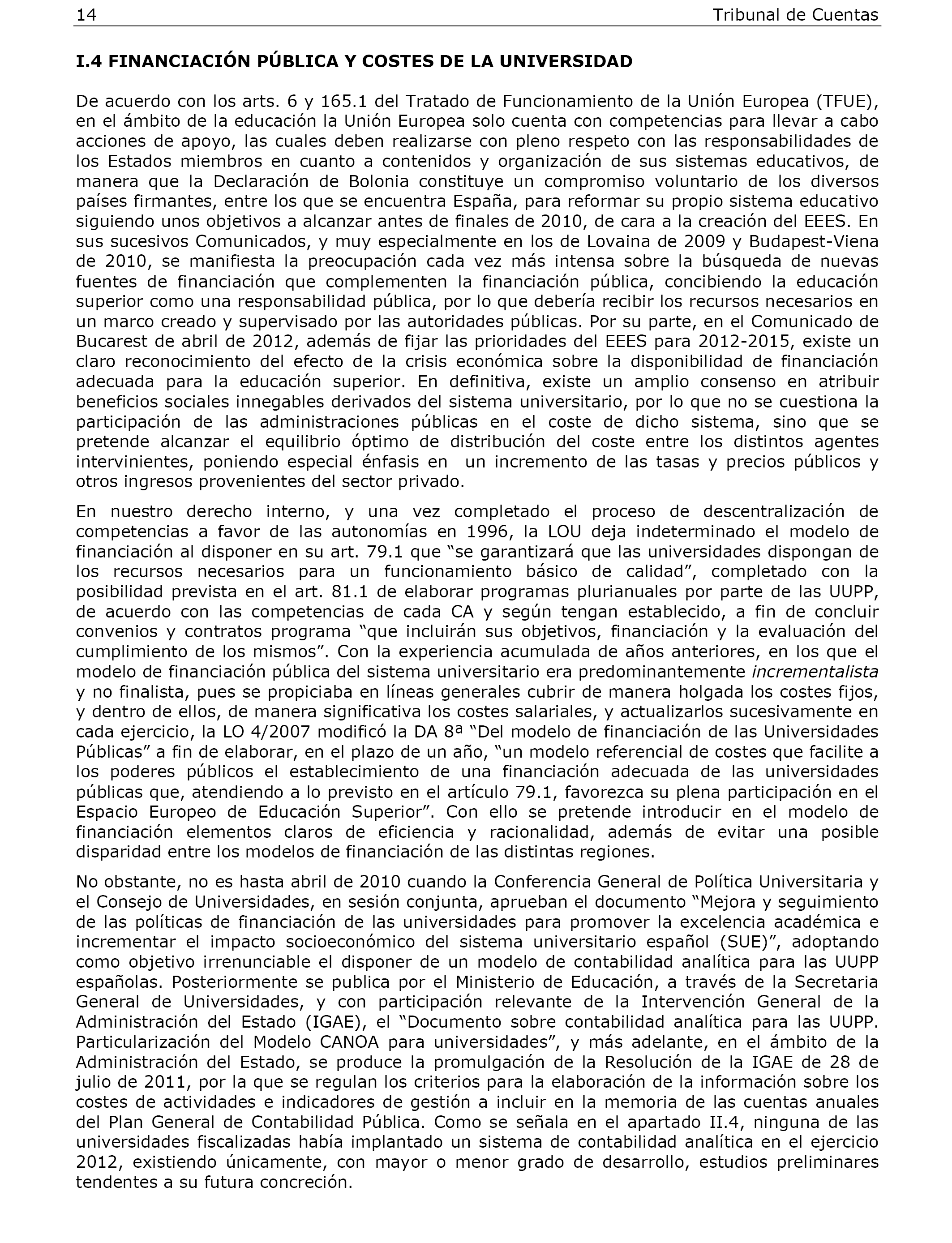 14 Tribunal de Cuentas

I.4 FINANCIACIÓN PÚBLICA Y COSTES DE LA UNIVERSIDAD

De acuerdo con los arts. 6 y 165.1 del Tratado de Funcionamiento de la Unión Europea (TFUE), en el ámbito de la educación la Unión Europea solo cuenta con competencias para llevar a cabo acciones de apoyo, las cuales deben realizarse con pleno respeto con las responsabilidades de los Estados miembros en cuanto a contenidos y organización de sus sistemas educativos, de manera que la Declaración de Bolonia constituye un compromiso voluntario de los diversos países firmantes, entre los que se encuentra España, para reformar su propio sistema educativo siguiendo unos objetivos a alcanzar antes de finales de 2010, de cara a la creación del EEES. En sus sucesivos Comunicados, y muy especialmente en los de Lovaina de 2009 y Budapest-Viena de 2010, se manifiesta la preocupación cada vez más intensa sobre la búsqueda de nuevas fuentes de financiación que complementen la financiación pública, concibiendo la educación superior como una responsabilidad pública, por lo que debería recibir los recursos necesarios en un marco creado y supervisado por las autoridades públicas. Por su parte, en el Comunicado de Bucarest de abril de 2012, además de fijar las prioridades del EEES para 2012-2015, existe un claro reconocimiento del efecto de la crisis económica sobre la disponibilidad de financiación adecuada para la educación superior. En definitiva, existe un amplio consenso en atribuir beneficios sociales innegables derivados del sistema universitario, por lo que no se cuestiona la participación de las administraciones públicas en el coste de dicho sistema, sino que se pretende alcanzar el equilibrio óptimo de distribución del coste entre los distintos agentes intervinientes, poniendo especial énfasis en un incremento de las tasas y precios públicos y otros ingresos provenientes del sector privado.

En nuestro derecho interno, y una vez completado el proceso de descentralización de competencias a favor de las autonomías en 1996, la LOU deja indeterminado el modelo de financiación al disponer en su art. 79.1 que “se garantizará que las universidades dispongan de los recursos necesarios para un funcionamiento básico de calidad”, completado con la posibilidad prevista en el art. 81.1 de elaborar programas plurianuales por parte de las UUPP, de acuerdo con las competencias de cada CA y según tengan establecido, a fin de concluir convenios y contratos programa “que incluirán sus objetivos, financiación y la evaluación del cumplimiento de los mismos”. Con la experiencia acumulada de años anteriores, en los que el modelo de financiación pública del sistema universitario era predominantemente incrementalista y no finalista, pues se propiciaba en líneas generales cubrir de manera holgada los costes fijos, y dentro de ellos, de manera significativa los costes salariales, y actualizarlos sucesivamente en cada ejercicio, la LO 4/2007 modificó la DA 8ª “Del modelo de financiación de las Universidades Públicas” a fin de elaborar, en el plazo de un año, “un modelo referencial de costes que facilite a los poderes públicos el establecimiento de una financiación adecuada de las universidades públicas que, atendiendo a lo previsto en el artículo 79.1, favorezca su plena participación en el Espacio Europeo de Educación Superior”. Con ello se pretende introducir en el modelo de financiación elementos claros de eficiencia y racionalidad, además de evitar una posible disparidad entre los modelos de financiación de las distintas regiones.

No obstante, no es hasta abril de 2010 cuando la Conferencia General de Política Universitaria y el Consejo de Universidades, en sesión conjunta, aprueban el documento “Mejora y seguimiento de las políticas de financiación de las universidades para promover la excelencia académica e incrementar el impacto socioeconómico del sistema universitario español (SUE)”, adoptando como objetivo irrenunciable el disponer de un modelo de contabilidad analítica para las UUPP españolas. Posteriormente se publica por el Ministerio de Educación, a través de la Secretaria General de Universidades, y con participación relevante de la Intervención General de la Administración del Estado (IGAE), el “Documento sobre contabilidad analítica para las UUPP. Particularización del Modelo CANOA para universidades”, y más adelante, en el ámbito de la Administración del Estado, se produce la promulgación de la Resolución de la IGAE de 28 de julio de 2011, por la que se regulan los criterios para la elaboración de la información sobre los costes de actividades e indicadores de gestión a incluir en la memoria de las cuentas anuales del Plan General de Contabilidad Pública. Como se señala en el apartado II.4, ninguna de las universidades fiscalizadas había implantado un sistema de contabilidad analítica en el ejercicio 2012, existiendo únicamente, con mayor o menor grado de desarrollo, estudios preliminares tendentes a su futura concreción.